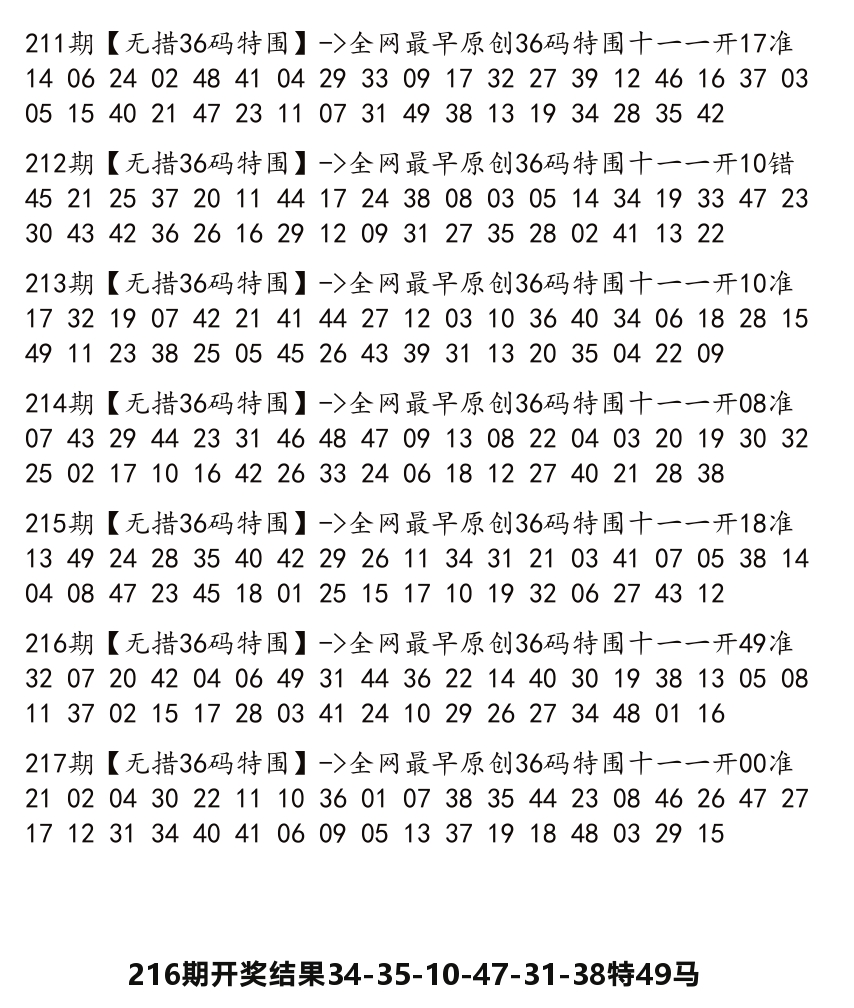 211期【无措36码特围】->全网最早原创36码特围十一一开17准
14 06 24 02 48 41 04 29 33 09 17 32 27 39 12 46 16 37 03 05 15 40 21 47 23 11 07 31 49 38 13 19 34 28 35 42

212期【无措36码特围】->全网最早原创36码特围十一一开10错
45 21 25 37 20 11 44 17 24 38 08 03 05 14 34 19 33 47 23 30 43 42 36 26 16 29 12 09 31 27 35 28 02 41 13 22

213期【无措36码特围】->全网最早原创36码特围十一一开10准
17 32 19 07 42 21 41 44 27 12 03 10 36 40 34 06 18 28 15 49 11 23 38 25 05 45 26 43 39 31 13 20 35 04 22 09

214期【无措36码特围】->全网最早原创36码特围十一一开08准
07 43 29 44 23 31 46 48 47 09 13 08 22 04 03 20 19 30 32 25 02 17 10 16 42 26 33 24 06 18 12 27 40 21 28 38

215期【无措36码特围】->全网最早原创36码特围十一一开18准
13 49 24 28 35 40 42 29 26 11 34 31 21 03 41 07 05 38 14 04 08 47 23 45 18 01 25 15 17 10 19 32 06 27 43 12

216期【无措36码特围】->全网最早原创36码特围十一一开49准
32 07 20 42 04 06 49 31 44 36 22 14 40 30 19 38 13 05 08 11 37 02 15 17 28 03 41 24 10 29 26 27 34 48 01 16

217期【无措36码特围】->全网最早原创36码特围十一一开00准
21 02 04 30 22 11 10 36 01 07 38 35 44 23 08 46 26 47 27 17 12 31 34 40 41 06 09 05 13 37 19 18 48 03 29 15

216期开奖结果34-35-10-47-31-38特49马